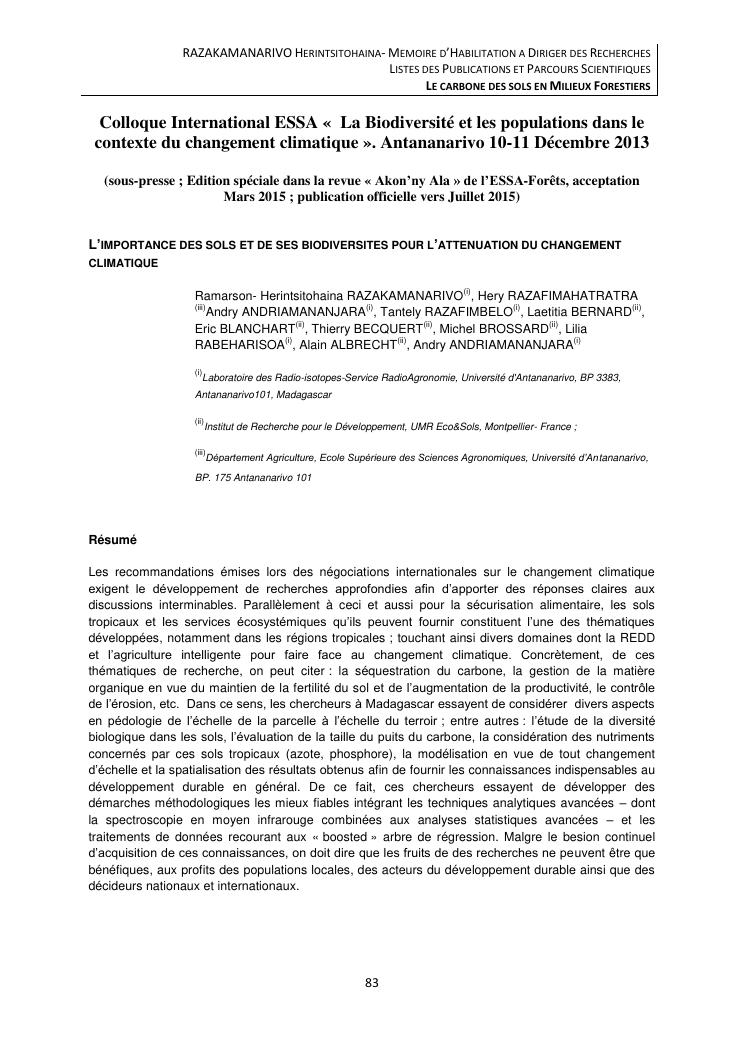 RAZAKAMANARIVO HERINTSITOHAINA- MEMOIRE D'HABILITATION A DIRIGER DES RECHERCHES
LISTES DES PUBLICATIONS ET PARCOURS SCIENTIFIQUES
LE CARBONE DES SOLS EN MILIEUX FORESTIERS

Colloque International ESSA « La Biodiversité et les populations dans le contexte du changement climatique ». Antananarivo 10-11 Décembre 2013

(sous-presse ; Edition spéciale dans la revue « Akon'ny Ala » de l'ESSA-Forêts, acceptation Mars 2015 ; publication officielle vers Juillet 2015)

L'IMPORTANCE DES SOLS ET DE SES BIODIVERSITES POUR L'ATTENUATION DU CHANGEMENT CLIMATIQUE

Ramarson- Herintsitohaina RAZAKAMANARIVO$^{(i)}$, Hery RAZAFIMAHATRATRA $^{(iii)}$Andry ANDRIAMANANJARA$^{(i)}$, Tantely RAZAFIMBELO$^{(i)}$, Laetitia BERNARD$^{(ii)}$, Eric BLANCHART$^{(ii)}$, Thierry BECQUERT$^{(ii)}$, Michel BROSSARD$^{(ii)}$, Lilia RABEHARISOA$^{(i)}$, Alain ALBRECHT$^{(ii)}$, Andry ANDRIAMANANJARA$^{(i)}$

$^{(i)}$Laboratoire des Radio-isotopes-Service RadioAgronomie, Université d'Antananarivo, BP 3383, Antananarivo101, Madagascar

$^{(ii)}$Institut de Recherche pour le Développement, UMR Eco&Sols, Montpellier- France ;

$^{(iii)}$Département Agriculture, Ecole Supérieure des Sciences Agronomiques, Université d'Antananarivo, BP. 175 Antananarivo 101

Résumé

Les recommandations émises lors des négociations internationales sur le changement climatique exigent le développement de recherches approfondies afin d'apporter des réponses claires aux discussions interminables. Parallèlement à ceci et aussi pour la sécurisation alimentaire, les sols tropicaux et les services écosystémiques qu'ils peuvent fournir constituent l'une des thématiques développées, notamment dans les régions tropicales ; touchant ainsi divers domaines dont la REDD et l'agriculture intelligente pour faire face au changement climatique. Concrètement, de ces thématiques de recherche, on peut citer : la séquestration du carbone, la gestion de la matière organique en vue du maintien de la fertilité du sol et de l'augmentation de la productivité, le contrôle de l'érosion, etc. Dans ce sens, les chercheurs à Madagascar essayent de considérer divers aspects en pédologie de l'échelle de la parcelle à l'échelle du terroir ; entre autres : l'étude de la diversité biologique dans les sols, l'évaluation de la taille du puits du carbone, la considération des nutriments concernés par ces sols tropicaux (azote, phosphore), la modélisation en vue de tout changement d'échelle et la spatialisation des résultats obtenus afin de fournir les connaissances indispensables au développement durable en général. De ce fait, ces chercheurs essayent de développer des démarches méthodologiques les mieux fiables intégrant les techniques analytiques avancées – dont la spectroscopie en moyen infrarouge combinées aux analyses statistiques avancées – et les traitements de données recourant aux « boosted » arbre de régression. Malgre le besion continuel d'acquisition de ces connaissances, on doit dire que les fruits de des recherches ne peuvent être que bénéfiques, aux profits des populations locales, des acteurs du développement durable ainsi que des décideurs nationaux et internationaux.

83